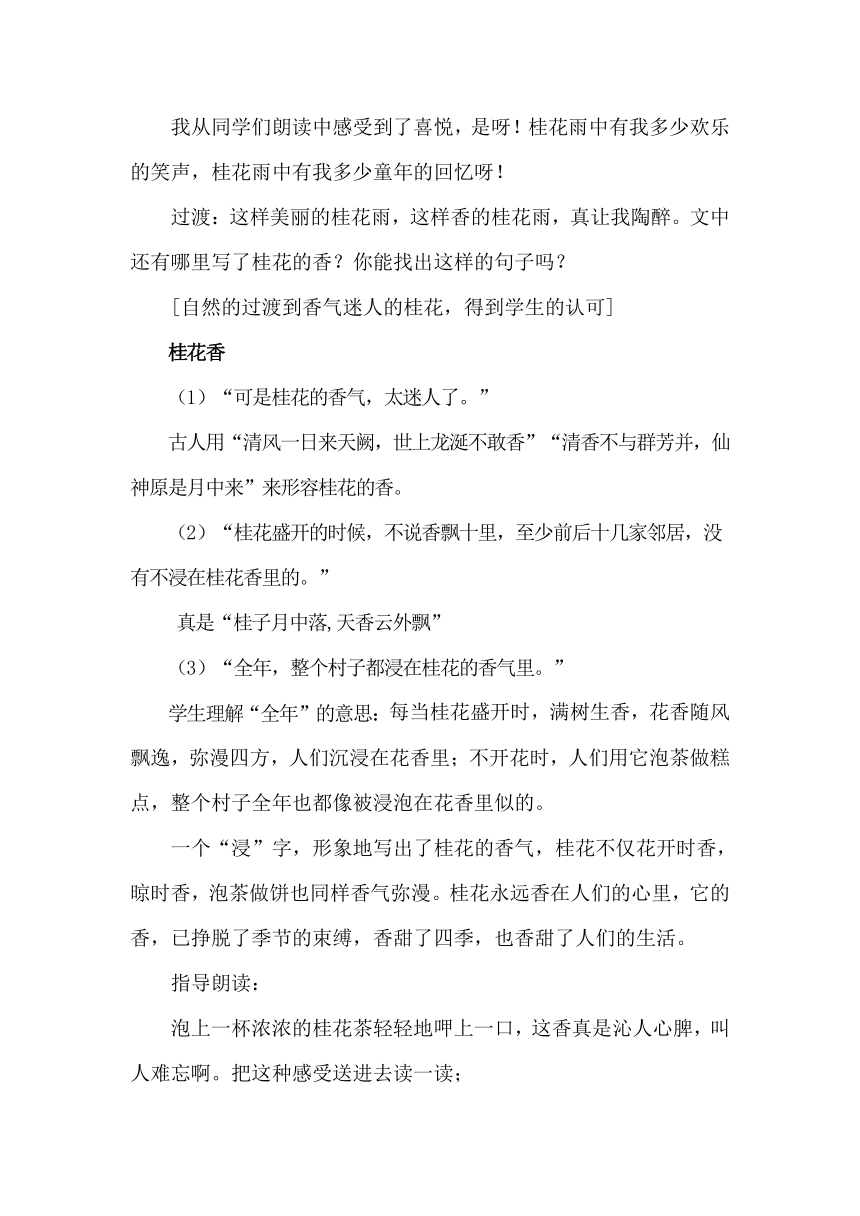 我从同学们朗读中感受到了喜悦，是呀！桂花雨中有我多少欢乐的笑声，桂花雨中有我多少童年的回忆呀！

过渡：这样美丽的桂花雨，这样香的桂花雨，真让我陶醉。文中还有哪里写了桂花的香？你能找出这样的句子吗？

[自然的过渡到香气迷人的桂花，得到学生的认可]

桂花香

（1）“可是桂花的香气，太迷人了。”

古人用“清风一日来天阙，世上龙涎不敢香”“清香不与群芳并，仙神原是月中来”来形容桂花的香。

（2）“桂花盛开的时候，不说香飘十里，至少前后十几家邻居，没有不浸在桂花香里的。”

真是“桂子月中落,天香云外飘”

（3）“全年，整个村子都浸在桂花的香气里。”

学生理解“全年”的意思：每当桂花盛开时，满树生香，花香随风飘逸，弥漫四方，人们沉浸在花香里；不开花时，人们用它泡茶做糕点，整个村子全年也都像被浸泡在花香里似的。

一个“浸”字，形象地写出了桂花的香气，桂花不仅花开时香，晾时香，泡茶做饼也同样香气弥漫。桂花永远香在人们的心里，它的香，已挣脱了季节的束缚，香甜了四季，也香甜了人们的生活。

指导朗读：

泡上一杯浓浓的桂花茶轻轻地呷上一口，这香真是沁人心脾，叫人难忘啊。把这种感受送进去读一读；